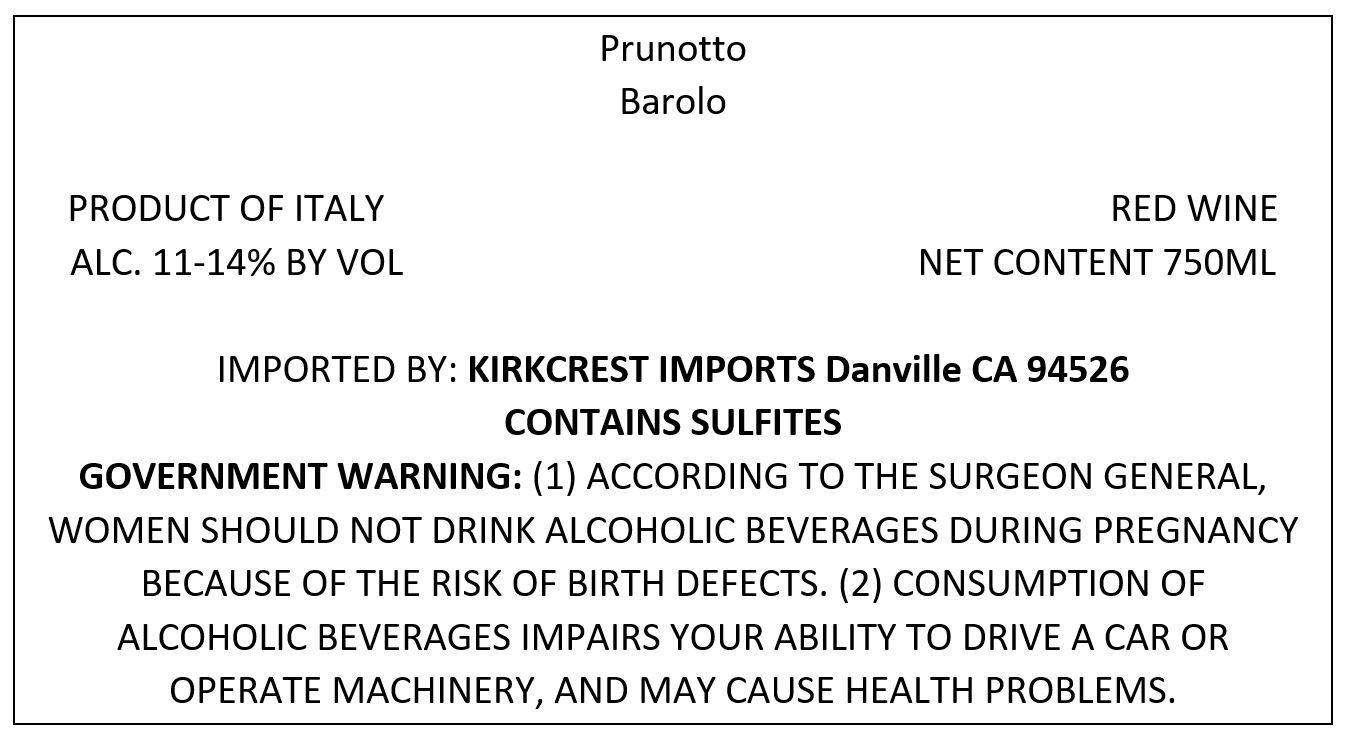 Prunotto
Barolo

PRODUCT OF ITALY
ALC. 11-14% BY VOL

RED WINE
NET CONTENT 750ML

IMPORTED BY: KIRKCREST IMPORTS Danville CA 94526
CONTAINS SULFITES

GOVERNMENT WARNING: (1) ACCORDING TO THE SURGEON GENERAL, WOMEN SHOULD NOT DRINK ALCOHOLIC BEVERAGES DURING PREGNANCY BECAUSE OF THE RISK OF BIRTH DEFECTS. (2) CONSUMPTION OF ALCOHOLIC BEVERAGES IMPAIRS YOUR ABILITY TO DRIVE A CAR OR OPERATE MACHINERY, AND MAY CAUSE HEALTH PROBLEMS.